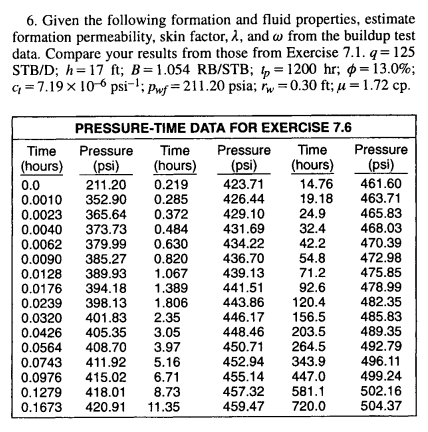 6. Given the following formation and fluid properties, estimate formation permeability, skin factor, $\lambda$, and $\omega$ from the buildup test data. Compare your results from those from Exercise 7.1. $q = 125$ STB/D; $h = 17$ ft; $B = 1.054$ RB/STB; $t_p = 1200$ hr; $\phi = 13.0\%$; $c_t = 7.19 \times 10^{-6}$ psi$^{-1}$; $p_{wf} = 211.20$ psia; $r_w = 0.30$ ft; $\mu = 1.72$ cp.

PRESSURE-TIME DATA FOR EXERCISE 7.6

| Time (hours) | Pressure (psi) | Time (hours) | Pressure (psi) | Time (hours) | Pressure (psi) |
|---|---|---|---|---|---|
| 0.0 | 211.20 | 0.219 | 423.71 | 14.76 | 461.60 |
| 0.0010 | 352.90 | 0.285 | 426.44 | 19.18 | 463.71 |
| 0.0023 | 365.64 | 0.372 | 429.10 | 24.9 | 465.83 |
| 0.0040 | 373.73 | 0.484 | 431.69 | 32.4 | 468.03 |
| 0.0062 | 379.99 | 0.630 | 434.22 | 42.2 | 470.39 |
| 0.0090 | 385.27 | 0.820 | 436.70 | 54.8 | 472.98 |
| 0.0128 | 389.93 | 1.067 | 439.13 | 71.2 | 475.85 |
| 0.0176 | 394.18 | 1.389 | 441.51 | 92.6 | 478.99 |
| 0.0239 | 398.13 | 1.806 | 443.86 | 120.4 | 482.35 |
| 0.0320 | 401.83 | 2.35 | 446.17 | 156.5 | 485.83 |
| 0.0426 | 405.35 | 3.05 | 448.46 | 203.5 | 489.35 |
| 0.0564 | 408.70 | 3.97 | 450.71 | 264.5 | 492.79 |
| 0.0743 | 411.92 | 5.16 | 452.94 | 343.9 | 496.11 |
| 0.0976 | 415.02 | 6.71 | 455.14 | 447.0 | 499.24 |
| 0.1279 | 418.01 | 8.73 | 457.32 | 581.1 | 502.16 |
| 0.1673 | 420.91 | 11.35 | 459.47 | 720.0 | 504.37 |